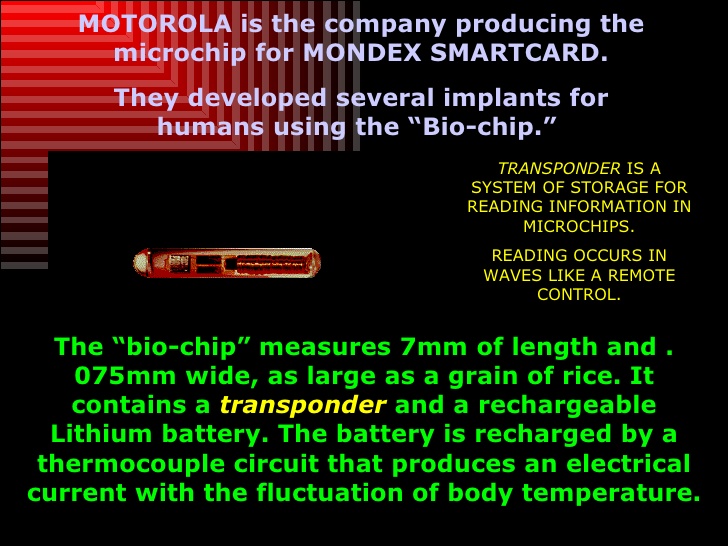 MOTOROLA is the company producing the microchip for MONDEX SMARTCARD.

They developed several implants for humans using the "Bio-chip."

TRANSPONDER IS A SYSTEM OF STORAGE FOR READING INFORMATION IN MICROCHIPS.

READING OCCURS IN WAVES LIKE A REMOTE CONTROL.

The "bio-chip" measures 7mm of length and . 075mm wide, as large as a grain of rice. It contains a transponder and a rechargeable Lithium battery. The battery is recharged by a thermocouple circuit that produces an electrical current with the fluctuation of body temperature.